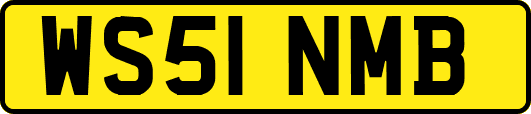 WS51 NMB